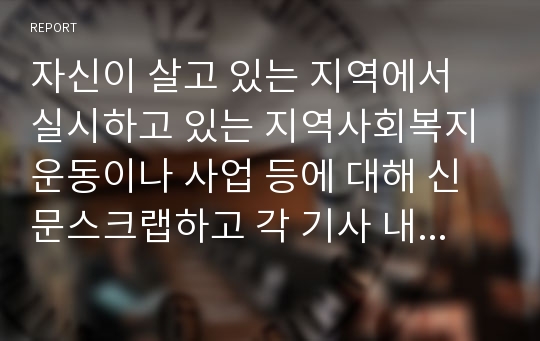 REPORT

자신이 살고 있는 지역에서 실시하고 있는 지역사회복지 운동이나 사업 등에 대해 신문스크랩하고 각 기사 내...